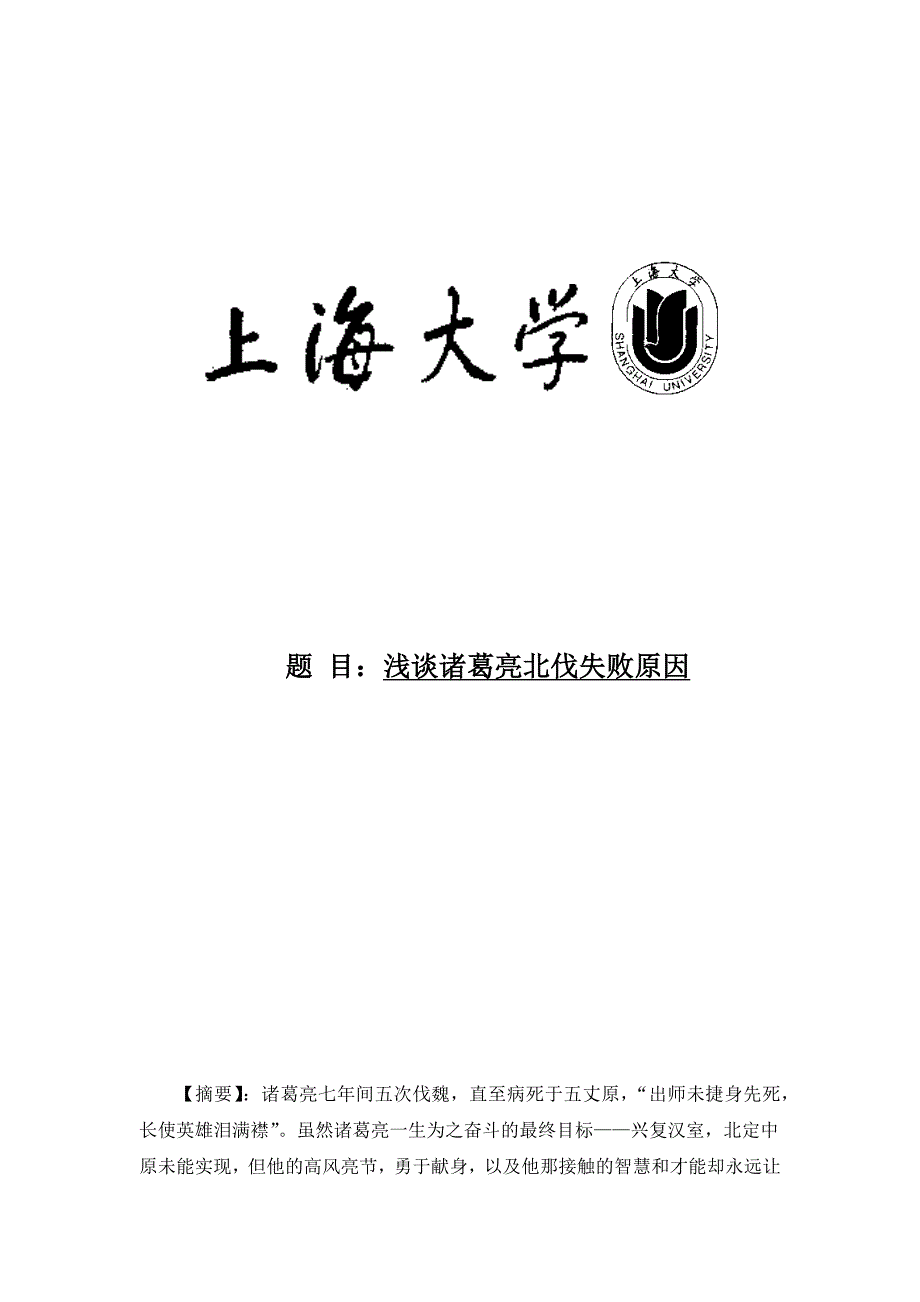 上海大学

上海大学
SHANGHAI UNIVERSITY

题 目：浅谈诸葛亮北伐失败原因

【摘要】：诸葛亮七年间五次伐魏，直至病死于五丈原，“出师未捷身先死，长使英雄泪满襟”。虽然诸葛亮一生为之奋斗的最终目标——兴复汉室，北定中原未能实现，但他的高风亮节，勇于献身，以及他那接触的智慧和才能却永远让